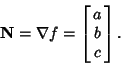 $\mathbf{N} = \nabla f = \begin{bmatrix} a \\ b \\ c \end{bmatrix}.$